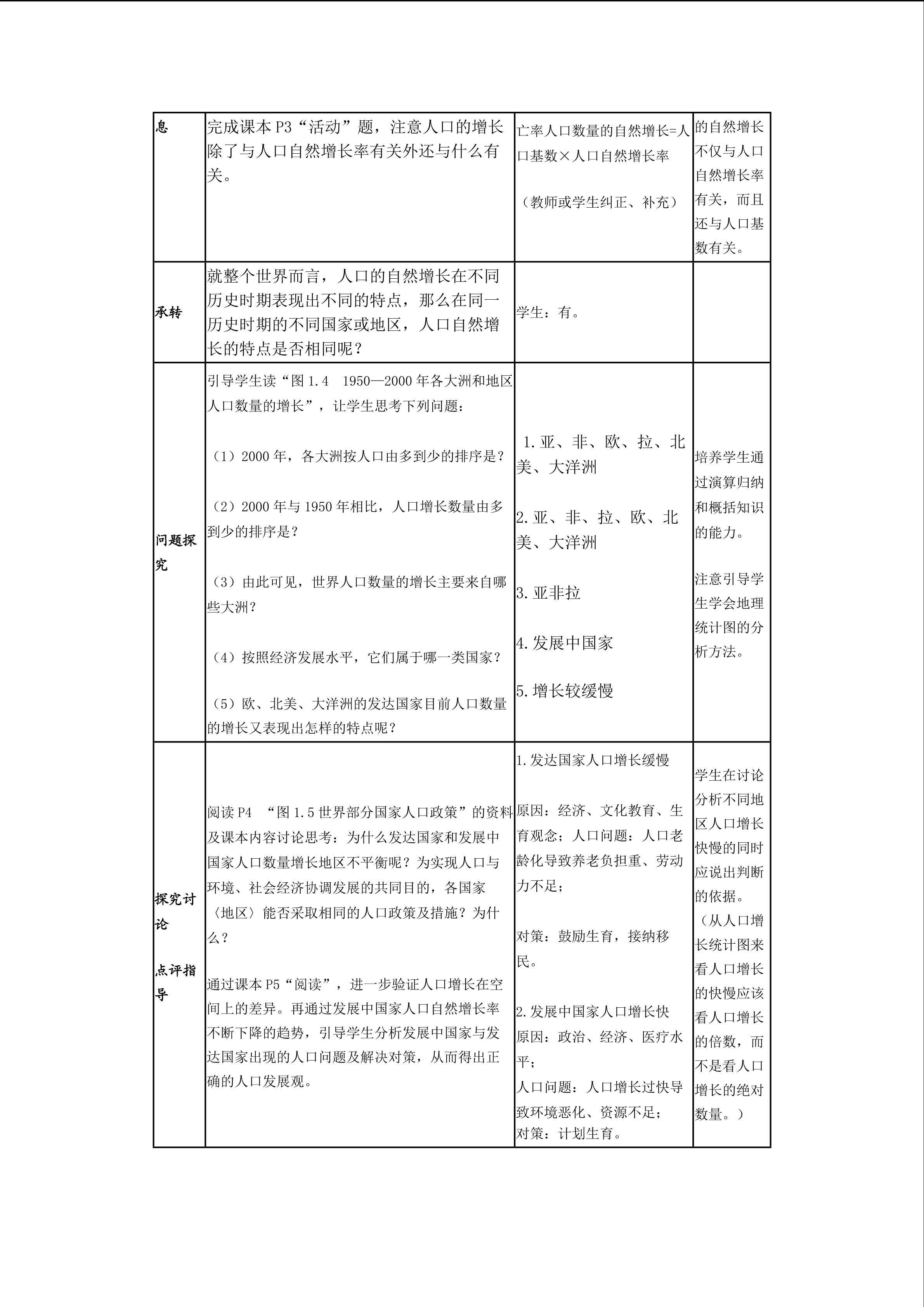 | 息 | 完成课本P3“活动”题，注意人口的增长除了与人口自然增长率有关外还与什么有关。 | 亡率人口数量的自然增长=人口基数×人口自然增长率 （教师或学生纠正、补充） | 的自然增长不仅与人口自然增长率有关，而且还与人口基数有关。 |
|---|---|---|---|
| 承转 | 就整个世界而言，人口的自然增长在不同历史时期表现出不同的特点，那么在同一历史时期的不同国家或地区，人口自然增长的特点是否相同呢？ | 学生：有。 | |
| 问题探究 | 引导学生读“图1.4 1950—2000年各大洲和地区人口数量的增长”，让学生思考下列问题： （1）2000年，各大洲按人口由多到少的排序是？ （2）2000年与1950年相比，人口增长数量由多到少的排序是？ （3）由此可见，世界人口数量的增长主要来自哪些大洲？ （4）按照经济发展水平，它们属于哪一类国家？ （5）欧、北美、大洋洲的发达国家目前人口数量的增长又表现出怎样的特点呢？ | 1.亚、非、欧、拉、北美、大洋洲 2.亚、非、拉、欧、北美、大洋洲 3.亚非拉 4.发展中国家 5.增长较缓慢 | 培养学生通过演算归纳和概括知识的能力。 注意引导学生学会地理统计图的分析方法。 |
| 探究讨论 点评指导 | 阅读P4 “图1.5世界部分国家人口政策”的资料及课本内容讨论思考：为什么发达国家和发展中国家人口数量增长地区不平衡呢？为实现人口与环境、社会经济协调发展的共同目的，各国家〈地区〉能否采取相同的人口政策及措施？为什么？ 通过课本P5“阅读”，进一步验证人口增长在空间上的差异。再通过发展中国家人口自然增长率不断下降的趋势，引导学生分析发展中国家与发达国家出现的人口问题及解决对策，从而得出正确的人口发展观。 | 1.发达国家人口增长缓慢 原因：经济、文化教育、生育观念；人口问题：人口老龄化导致养老负担重、劳动力不足； 对策：鼓励生育，接纳移民。 2.发展中国家人口增长快 原因：政治、经济、医疗水平； 人口问题：人口增长过快导致环境恶化、资源不足； 对策：计划生育。 | 学生在讨论分析不同地区人口增长快慢的同时应说出判断的依据。（从人口增长统计图来看人口增长的快慢应该看人口增长的倍数，而不是看人口增长的绝对数量。） |